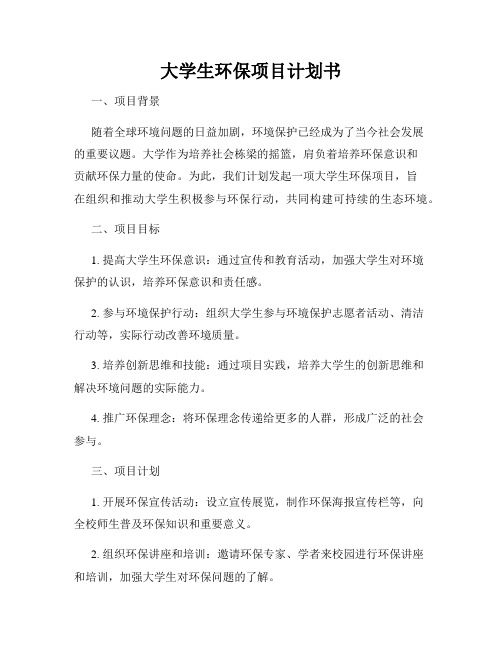 大学生环保项目计划书

一、项目背景

随着全球环境问题的日益加剧，环境保护已经成为了当今社会发展的重要议题。大学作为培养社会栋梁的摇篮，肩负着培养环保意识和贡献环保力量的使命。为此，我们计划发起一项大学生环保项目，旨在组织和推动大学生积极参与环保行动，共同构建可持续的生态环境。

二、项目目标

1. 提高大学生环保意识：通过宣传和教育活动，加强大学生对环境保护的认识，培养环保意识和责任感。

2. 参与环境保护行动：组织大学生参与环境保护志愿者活动、清洁行动等，实际行动改善环境质量。

3. 培养创新思维和技能：通过项目实践，培养大学生的创新思维和解决环境问题的实际能力。

4. 推广环保理念：将环保理念传递给更多的人群，形成广泛的社会参与。

三、项目计划

1. 开展环保宣传活动：设立宣传展览，制作环保海报宣传栏等，向全校师生普及环保知识和重要意义。

2. 组织环保讲座和培训：邀请环保专家、学者来校园进行环保讲座和培训，加强大学生对环保问题的了解。